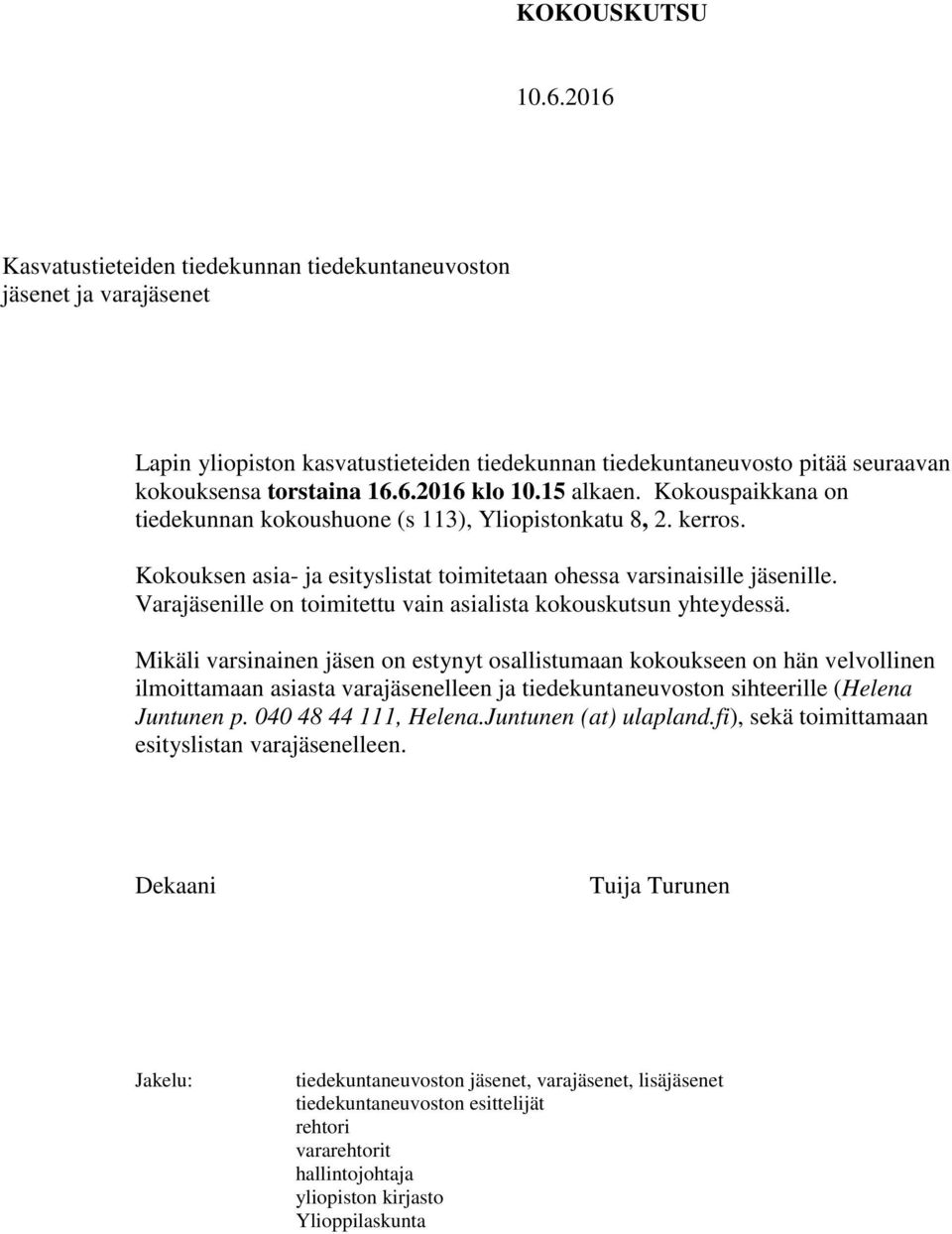 KOKOUSKUTSU

10.6.2016

Kasvatustieteiden tiedekunnan tiedekuntaneuvoston jäsenet ja varajäsenet

Lapin yliopiston kasvatustieteiden tiedekunnan tiedekuntaneuvosto pitää seuraavan kokouksensa torstaina 16.6.2016 klo 10.15 alkaen. Kokouspaikkana on tiedekunnan kokoushuone (s 113), Yliopistonkatu 8, 2. kerros.

Kokouksen asia- ja esityslistat toimitetaan ohessa varsinaisille jäsenille. Varajäsenille on toimitettu vain asialista kokouskutsun yhteydessä.

Mikäli varsinainen jäsen on estynyt osallistumaan kokoukseen on hän velvollinen ilmoittamaan asiasta varajäsenelleen ja tiedekuntaneuvoston sihteerille (Helena Juntunen p. 040 48 44 111, Helena.Juntunen (at) ulapland.fi), sekä toimittamaan esityslistan varajäsenelleen.

Dekaani

Tuija Turunen

Jakelu:

tiedekuntaneuvoston jäsenet, varajäsenet, lisäjäsenet
tiedekuntaneuvoston esittelijät
rehtori
vararehtorit
hallintojohtaja
yliopiston kirjasto
Ylioppilaskunta